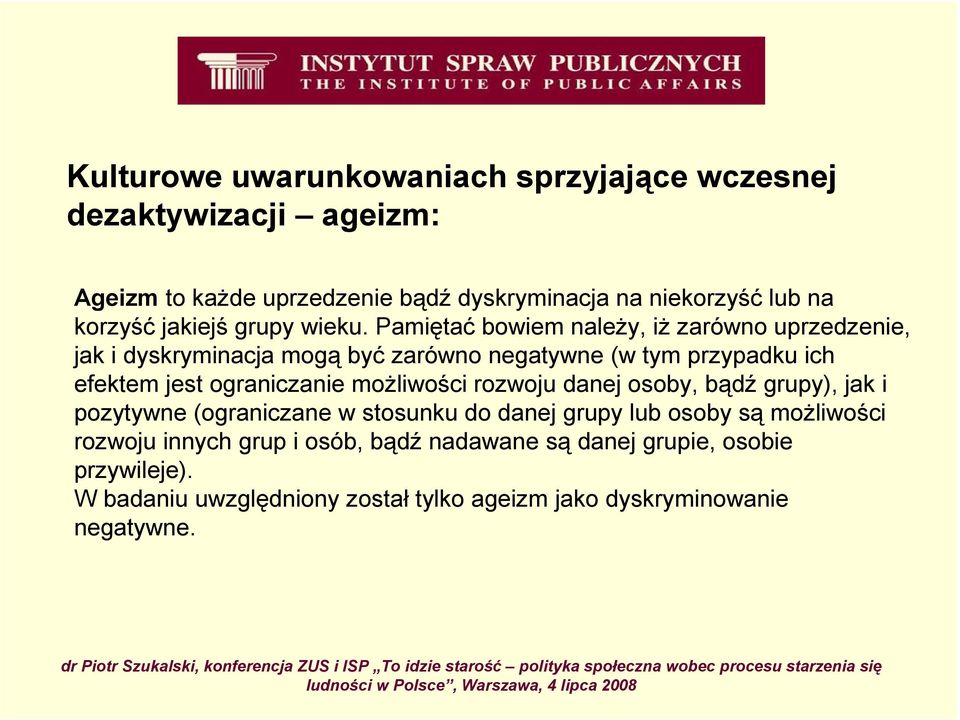 INSTYTUT SPRAW PUBLICZNYCH
THE INSTITUTE OF PUBLIC AFFAIRS

Kulturowe uwarunkowaniach sprzyjające wczesnej dezaktywizacji – ageizm:

Ageizm to każde uprzedzenie bądź dyskryminacja na niekorzyść lub na korzyść jakiejś grupy wieku. Pamiętać bowiem należy, iż zarówno uprzedzenie, jak i dyskryminacja mogą być zarówno negatywne (w tym przypadku ich efektem jest ograniczanie możliwości rozwoju danej osoby, bądź grupy), jak i pozytywne (ograniczane w stosunku do danej grupy lub osoby są możliwości rozwoju innych grup i osób, bądź nadawane są danej grupie, osobie przywileje).
W badaniu uwzględniony został tylko ageizm jako dyskryminowanie negatywne.

dr Piotr Szukalski, konferencja ZUS i ISP „To idzie starość – polityka społeczna wobec procesu starzenia się ludności w Polsce", Warszawa, 4 lipca 2008